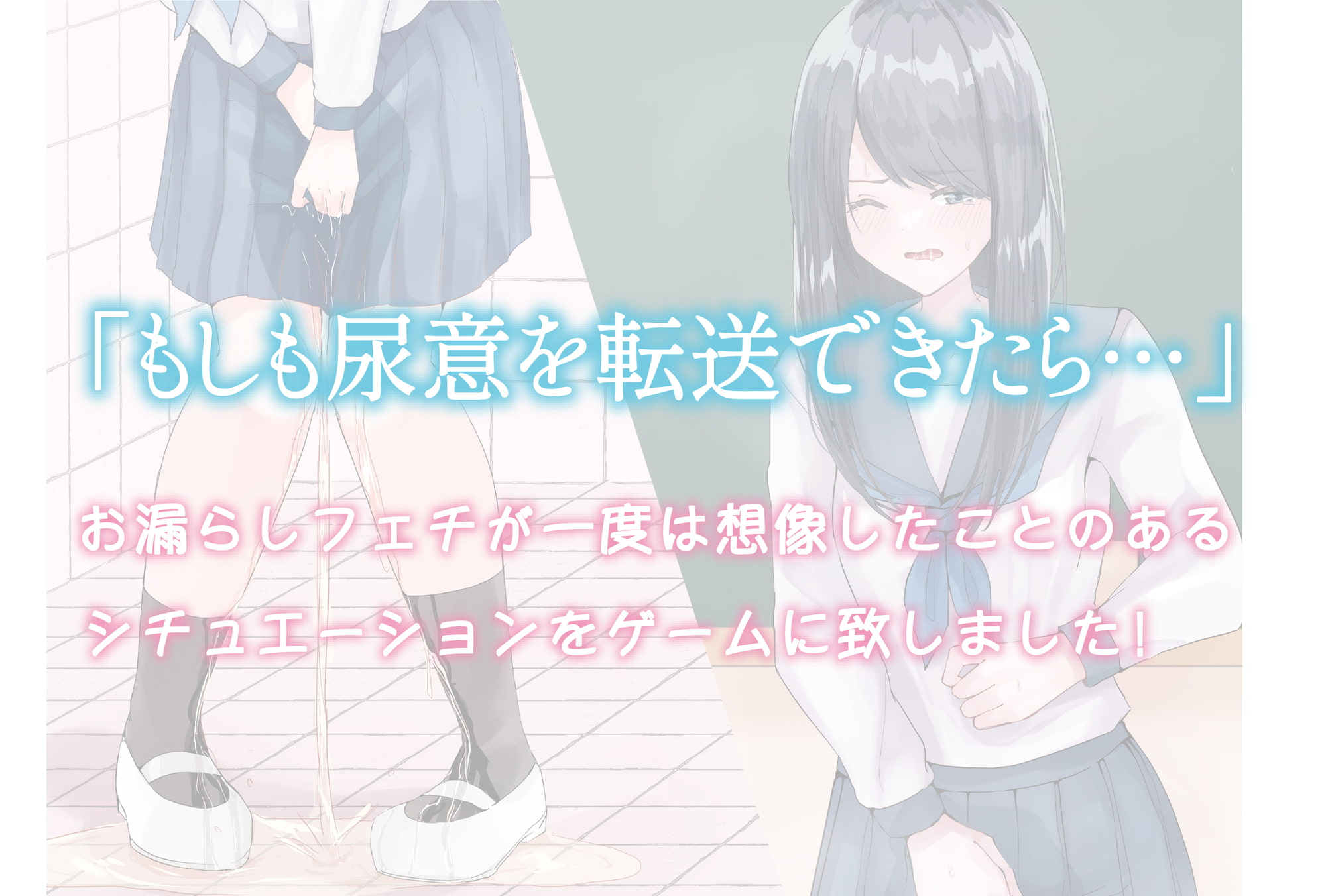 「もしも尿意を転送できたら…」

お漏らしフェチが一度は想像したことのある

シチュエーションをゲームに致しました!